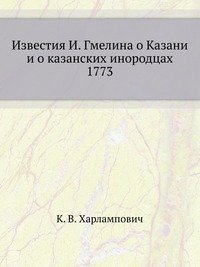 Известия И. Гмелина о Казани и о казанских инородцах 1773

К. В. Харлампович